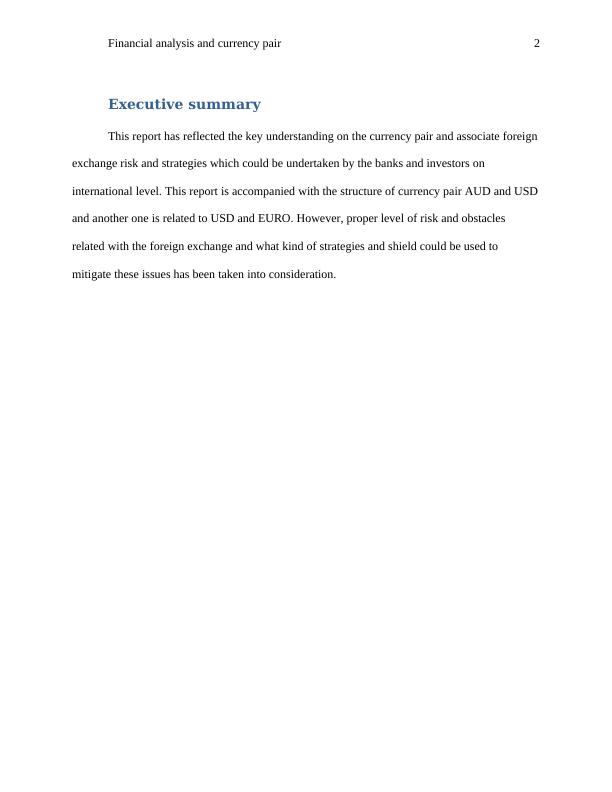 Financial analysis and currency pair 2

Executive summary

This report has reflected the key understanding on the currency pair and associate foreign exchange risk and strategies which could be undertaken by the banks and investors on international level. This report is accompanied with the structure of currency pair AUD and USD and another one is related to USD and EURO. However, proper level of risk and obstacles related with the foreign exchange and what kind of strategies and shield could be used to mitigate these issues has been taken into consideration.